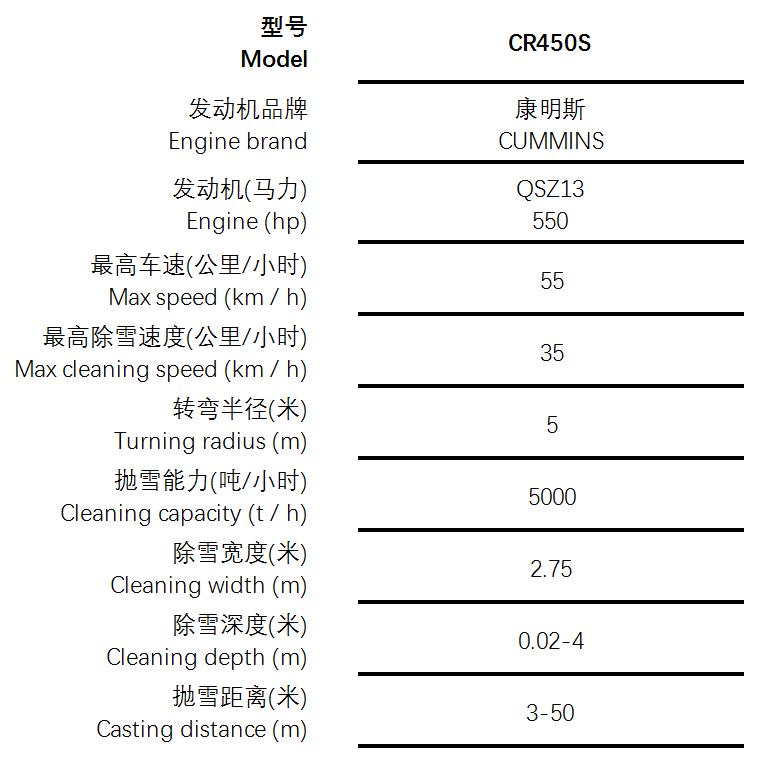 | 型号 Model | CR450S |
|---|---|
| 发动机品牌 Engine brand | 康明斯 CUMMINS |
| 发动机(马力) Engine (hp) | QSZ13 550 |
| 最高车速(公里/小时) Max speed (km / h) | 55 |
| 最高除雪速度(公里/小时) Max cleaning speed (km / h) | 35 |
| 转弯半径(米) Turning radius (m) | 5 |
| 抛雪能力(吨/小时) Cleaning capacity (t / h) | 5000 |
| 除雪宽度(米) Cleaning width (m) | 2.75 |
| 除雪深度(米) Cleaning depth (m) | 0.02-4 |
| 抛雪距离(米) Casting distance (m) | 3-50 |